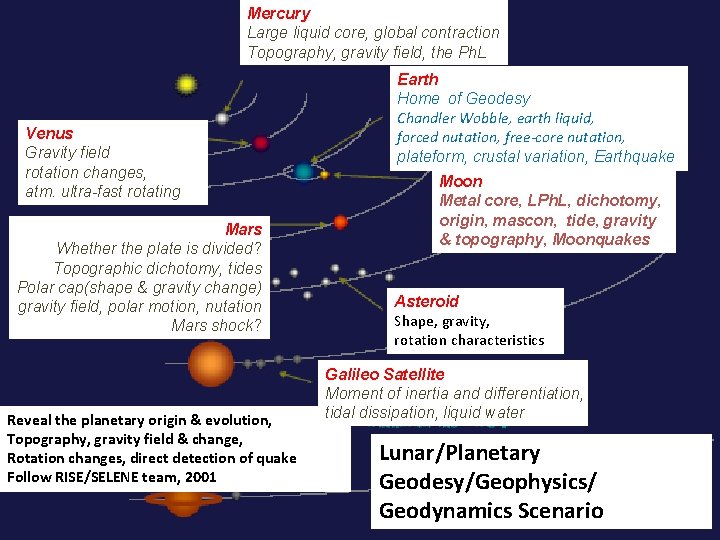 Mercury
Large liquid core, global contraction
Topography, gravity field, the PhL

Earth
Home of Geodesy
Chandler Wobble, earth liquid,
forced nutation, free-core nutation,
plateform, crustal variation, Earthquake

Venus
Gravity field
rotation changes,
atm. ultra-fast rotating

Moon
Metal core, LPhL, dichotomy,
origin, mascon, tide, gravity
& topography, Moonquakes

Mars
Whether the plate is divided?
Topographic dichotomy, tides
Polar cap(shape & gravity change)
gravity field, polar motion, nutation
Mars shock?

Asteroid
Shape, gravity,
rotation characteristics

Galileo Satellite
Moment of inertia and differentiation,
tidal dissipation, liquid water

Reveal the planetary origin & evolution,
Topography, gravity field & change,
Rotation changes, direct detection of quake
Follow RISE/SELENE team, 2001

Lunar/Planetary
Geodesy/Geophysics/
Geodynamics Scenario